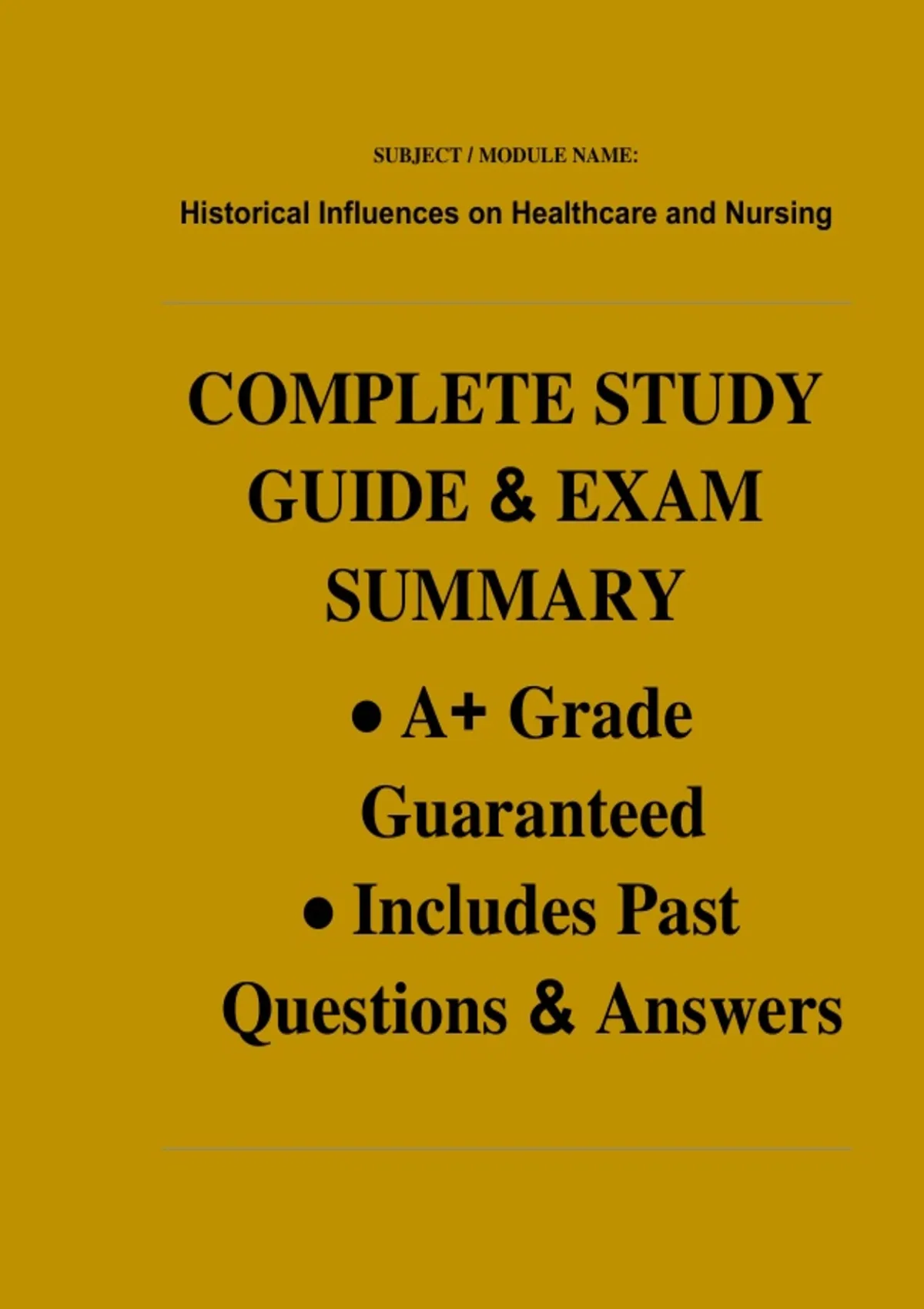 SUBJECT / MODULE NAME:

Historical Influences on Healthcare and Nursing

COMPLETE STUDY GUIDE & EXAM SUMMARY

• A+ Grade Guaranteed

• Includes Past Questions & Answers